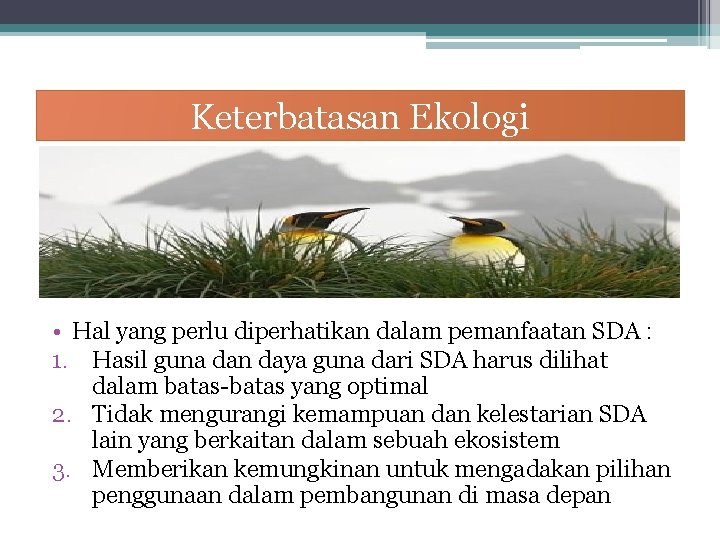 Keterbatasan Ekologi

• Hal yang perlu diperhatikan dalam pemanfaatan SDA :
1. Hasil guna dan daya guna dari SDA harus dilihat dalam batas-batas yang optimal
2. Tidak mengurangi kemampuan dan kelestarian SDA lain yang berkaitan dalam sebuah ekosistem
3. Memberikan kemungkinan untuk mengadakan pilihan penggunaan dalam pembangunan di masa depan